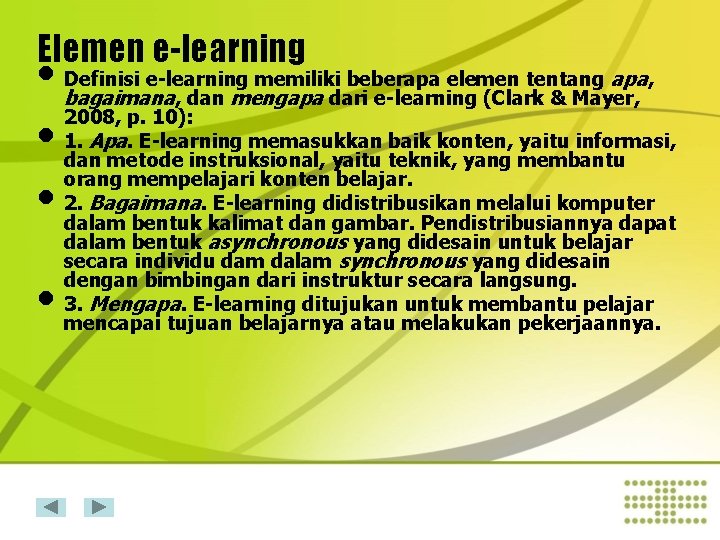 Elemen e-learning

• Definisi e-learning memiliki beberapa elemen tentang apa, bagaimana, dan mengapa dari e-learning (Clark & Mayer, 2008, p. 10):

• 1. Apa. E-learning memasukkan baik konten, yaitu informasi, dan metode instruksional, yaitu teknik, yang membantu orang mempelajari konten belajar.

• 2. Bagaimana. E-learning didistribusikan melalui komputer dalam bentuk kalimat dan gambar. Pendistribusiannya dapat dalam bentuk asynchronous yang didesain untuk belajar secara individu dam dalam synchronous yang didesain dengan bimbingan dari instruktur secara langsung.

• 3. Mengapa. E-learning ditujukan untuk membantu pelajar mencapai tujuan belajarnya atau melakukan pekerjaannya.